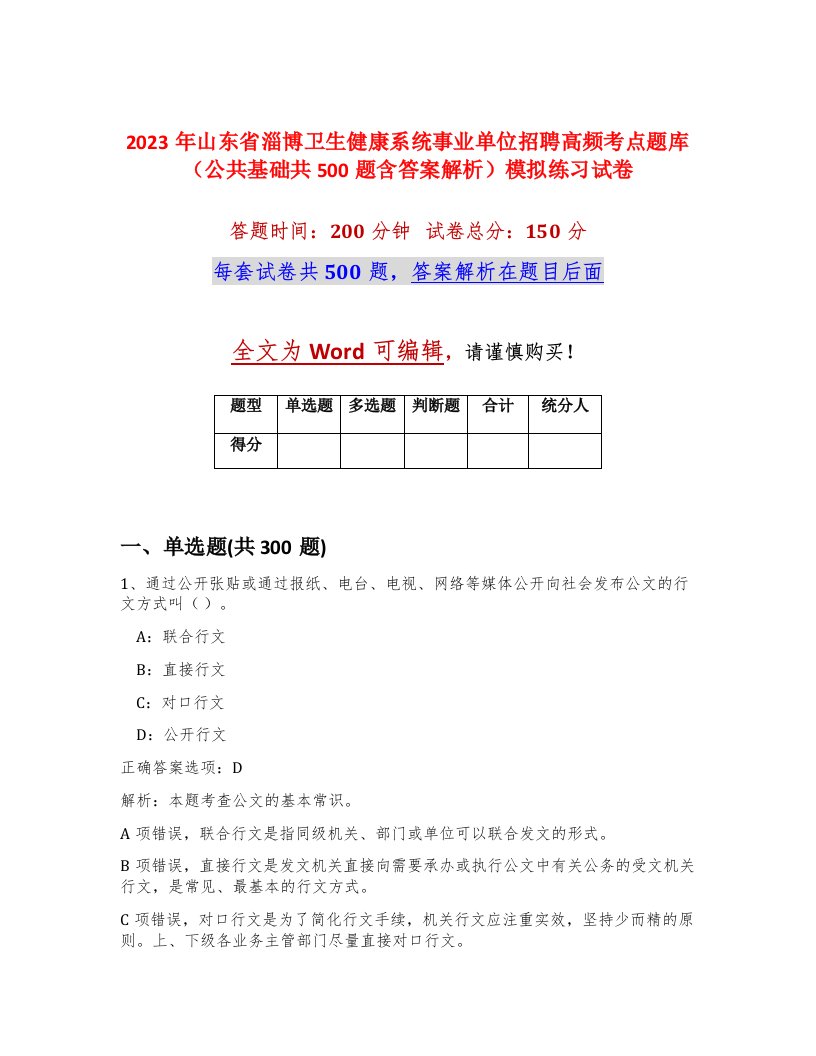 2023 年山东省淄博卫生健康系统事业单位招聘高频考点题库（公共基础共 500 题含答案解析）模拟练习试卷

答题时间：200 分钟　试卷总分：150 分

每套试卷共 500 题，答案解析在题目后面

全文为 Word 可编辑，请谨慎购买！

| 题型 | 单选题 | 多选题 | 判断题 | 合计 | 统分人 |
|---|---|---|---|---|---|
| 得分 | | | | | |

一、单选题(共 300 题)

1、通过公开张贴或通过报纸、电台、电视、网络等媒体公开向社会发布公文的行文方式叫（ ）。

A：联合行文

B：直接行文

C：对口行文

D：公开行文

正确答案选项：D

解析：本题考查公文的基本常识。

A 项错误，联合行文是指同级机关、部门或单位可以联合发文的形式。

B 项错误，直接行文是发文机关直接向需要承办或执行公文中有关公务的受文机关行文，是常见、最基本的行文方式。

C 项错误，对口行文是为了简化行文手续，机关行文应注重实效，坚持少而精的原则。上、下级各业务主管部门尽量直接对口行文。